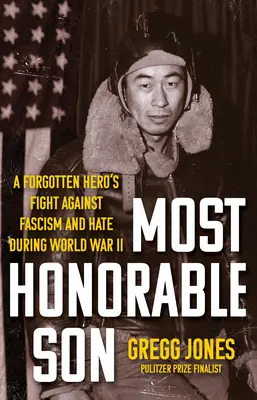 A FORGOTTEN HERO'S FIGHT AGAINST FASCISM AND HATE DURING WORLD WAR II

MOST HONORABLE SON

GREGG JONES

PULITZER PRIZE FINALIST